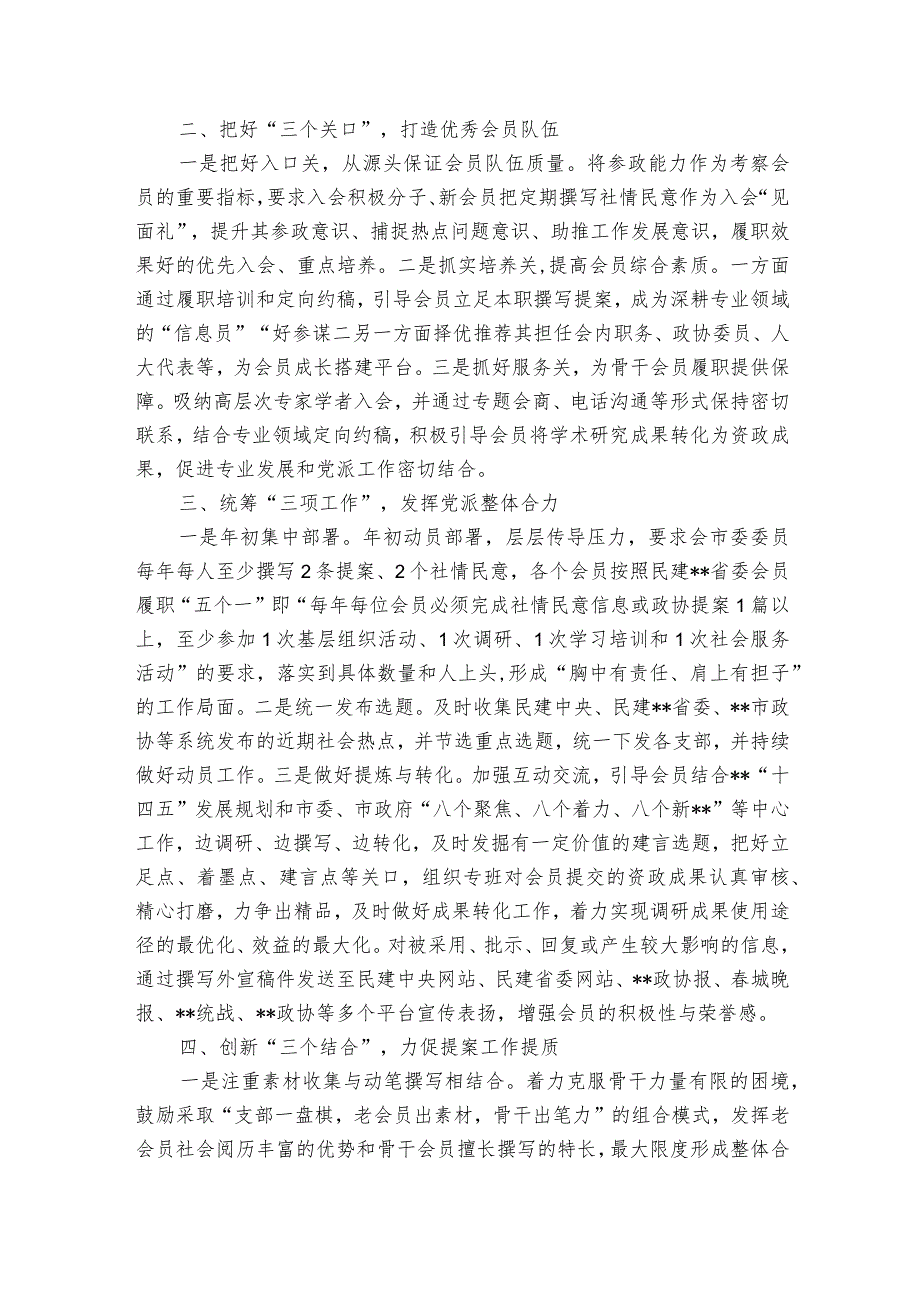 二、把好“三个关口”，打造优秀会员队伍

一是把好入口关，从源头保证会员队伍质量。将参政能力作为考察会员的重要指标，要求入会积极分子、新会员把定期撰写社情民意作为入会“见面礼”，提升其参政意识、捕捉热点问题意识、助推工作发展意识，履职效果好的优先入会、重点培养。二是抓实培养关，提高会员综合素质。一方面通过履职培训和定向约稿，引导会员立足本职撰写提案，成为深耕专业领域的“信息员”“好参谋二另一方面择优推荐其担任会内职务、政协委员、人大代表等，为会员成长搭建平台。三是抓好服务关，为骨干会员履职提供保障。吸纳高层次专家学者入会，并通过专题会商、电话沟通等形式保持密切联系，结合专业领域定向约稿，积极引导会员将学术研究成果转化为资政成果，促进专业发展和党派工作密切结合。

三、统筹“三项工作”，发挥党派整体合力

一是年初集中部署。年初动员部署，层层传导压力，要求会市委委员每年每人至少撰写2条提案、2个社情民意，各个会员按照民建**省委会员履职“五个一”即“每年每位会员必须完成社情民意信息或政协提案1篇以上，至少参加1次基层组织活动、1次调研、1次学习培训和1次社会服务活动”的要求，落实到具体数量和人上头，形成“胸中有责任、肩上有担子”的工作局面。二是统一发布选题。及时收集民建中央、民建**省委、**市政协等系统发布的近期社会热点，并节选重点选题，统一下发各支部，并持续做好动员工作。三是做好提炼与转化。加强互动交流，引导会员结合**“十四五”发展规划和市委、市政府“八个聚焦、八个着力、八个新**”等中心工作，边调研、边撰写、边转化，及时发掘有一定价值的建言选题，把好立足点、着墨点、建言点等关口，组织专班对会员提交的资政成果认真审核、精心打磨，力争出精品，及时做好成果转化工作，着力实现调研成果使用途径的最优化、效益的最大化。对被采用、批示、回复或产生较大影响的信息，通过撰写外宣稿件发送至民建中央网站、民建省委网站、**政协报、春城晚报、**统战、**政协等多个平台宣传表扬，增强会员的积极性与荣誉感。

四、创新“三个结合”，力促提案工作提质

一是注重素材收集与动笔撰写相结合。着力克服骨干力量有限的困境，鼓励采取“支部一盘棋，老会员出素材，骨干出笔力”的组合模式，发挥老会员社会阅历丰富的优势和骨干会员擅长撰写的特长，最大限度形成整体合